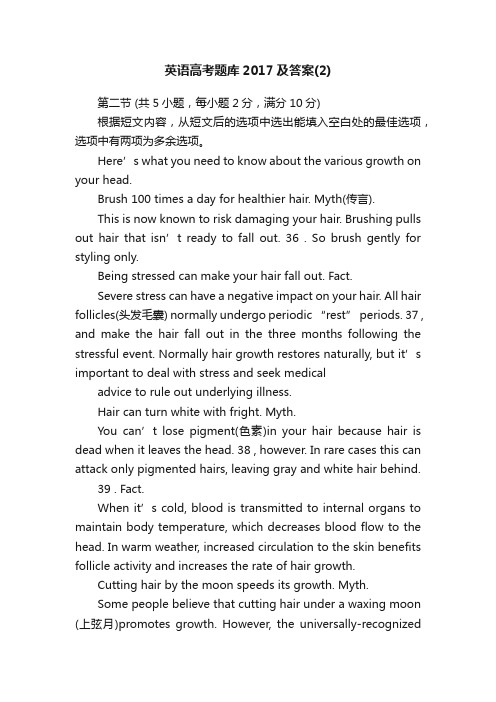 英语高考题库 2017 及答案(2)

第二节 (共 5 小题，每小题 2 分，满分 10 分)

根据短文内容，从短文后的选项中选出能填入空白处的最佳选项，选项中有两项为多余选项。

Here’s what you need to know about the various growth on your head.

Brush 100 times a day for healthier hair. Myth(传言).

This is now known to risk damaging your hair. Brushing pulls out hair that isn’t ready to fall out. 36 . So brush gently for styling only.

Being stressed can make your hair fall out. Fact.

Severe stress can have a negative impact on your hair. All hair follicles(头发毛囊) normally undergo periodic “rest” periods. 37 , and make the hair fall out in the three months following the stressful event. Normally hair growth restores naturally, but it’s important to deal with stress and seek medical

advice to rule out underlying illness.

Hair can turn white with fright. Myth.

You can’t lose pigment(色素)in your hair because hair is dead when it leaves the head. 38 , however. In rare cases this can attack only pigmented hairs, leaving gray and white hair behind.

39 . Fact.

When it’s cold, blood is transmitted to internal organs to maintain body temperature, which decreases blood flow to the head. In warm weather, increased circulation to the skin benefits follicle activity and increases the rate of hair growth.

Cutting hair by the moon speeds its growth. Myth.

Some people believe that cutting hair under a waxing moon (上弦月)promotes growth. However, the universally-recognized